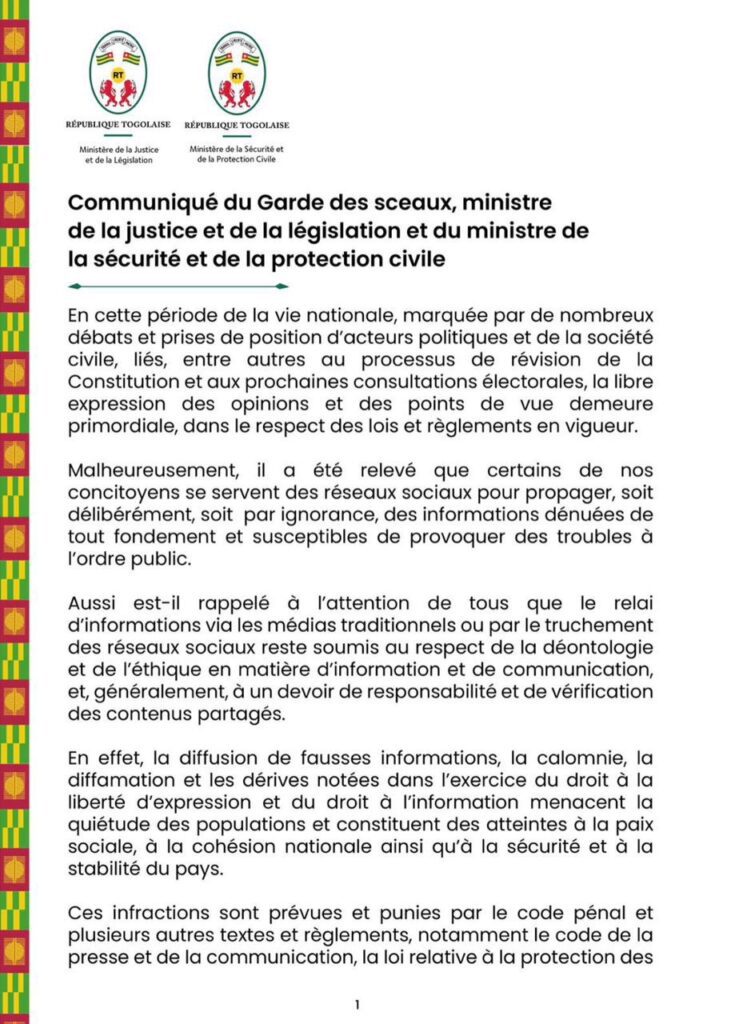 RT
RÉPUBLIQUE TOGOLAISE
Ministère de la Justice et de la Législation

RT
RÉPUBLIQUE TOGOLAISE
Ministère de la Sécurité et de la Protection Civile

Communiqué du Garde des sceaux, ministre de la justice et de la législation et du ministre de la sécurité et de la protection civile

En cette période de la vie nationale, marquée par de nombreux débats et prises de position d'acteurs politiques et de la société civile, liés, entre autres au processus de révision de la Constitution et aux prochaines consultations électorales, la libre expression des opinions et des points de vue demeure primordiale, dans le respect des lois et règlements en vigueur.

Malheureusement, il a été relevé que certains de nos concitoyens se servent des réseaux sociaux pour propager, soit délibérément, soit par ignorance, des informations dénuées de tout fondement et susceptibles de provoquer des troubles à l'ordre public.

Aussi est-il rappelé à l'attention de tous que le relai d'informations via les médias traditionnels ou par le truchement des réseaux sociaux reste soumis au respect de la déontologie et de l'éthique en matière d'information et de communication, et, généralement, à un devoir de responsabilité et de vérification des contenus partagés.

En effet, la diffusion de fausses informations, la calomnie, la diffamation et les dérives notées dans l'exercice du droit à la liberté d'expression et du droit à l'information menacent la quiétude des populations et constituent des atteintes à la paix sociale, à la cohésion nationale ainsi qu'à la sécurité et à la stabilité du pays.

Ces infractions sont prévues et punies par le code pénal et plusieurs autres textes et règlements, notamment le code de la presse et de la communication, la loi relative à la protection des

1